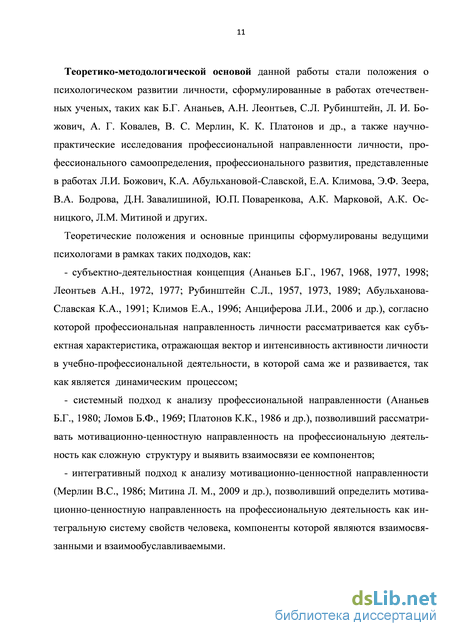 11

Теоретико-методологической основой данной работы стали положения о психологическом развитии личности, сформулированные в работах отечественных ученых, таких как Б.Г. Ананьев, А.Н. Леонтьев, С.Л. Рубинштейн, Л. И. Божович, А. Г. Ковалев, В. С. Мерлин, К. К. Платонов и др., а также научно-практические исследования профессиональной направленности личности, профессионального самоопределения, профессионального развития, представленные в работах Л.И. Божович, К.А. Абульхановой-Славской, Е.А. Климова, Э.Ф. Зеера, В.А. Бодрова, Д.Н. Завалишиной, Ю.П. Поваренкова, А.К. Марковой, А.К. Осницкого, Л.М. Митиной и других.

Теоретические положения и основные принципы сформулированы ведущими психологами в рамках таких подходов, как:

- субъектно-деятельностная концепция (Ананьев Б.Г., 1967, 1968, 1977, 1998; Леонтьев А.Н., 1972, 1977; Рубинштейн С.Л., 1957, 1973, 1989; Абульханова-Славская К.А., 1991; Климов Е.А., 1996; Анциферова Л.И., 2006 и др.), согласно которой профессиональная направленность личности рассматривается как субъектная характеристика, отражающая вектор и интенсивность активности личности в учебно-профессиональной деятельности, в которой сама же и развивается, так как является динамическим процессом;

- системный подход к анализу профессиональной направленности (Ананьев Б.Г., 1980; Ломов Б.Ф., 1969; Платонов К.К., 1986 и др.), позволивший рассматривать мотивационно-ценностную направленность на профессиональную деятельность как сложную структуру и выявить взаимосвязи ее компонентов;

- интегративный подход к анализу мотивационно-ценностной направленности (Мерлин В.С., 1986; Митина Л. М., 2009 и др.), позволивший определить мотивационно-ценностную направленность на профессиональную деятельность как интегральную систему свойств человека, компоненты которой являются взаимосвязанными и взаимообуславливаемыми.

dsLib.net
библиотека диссертаций